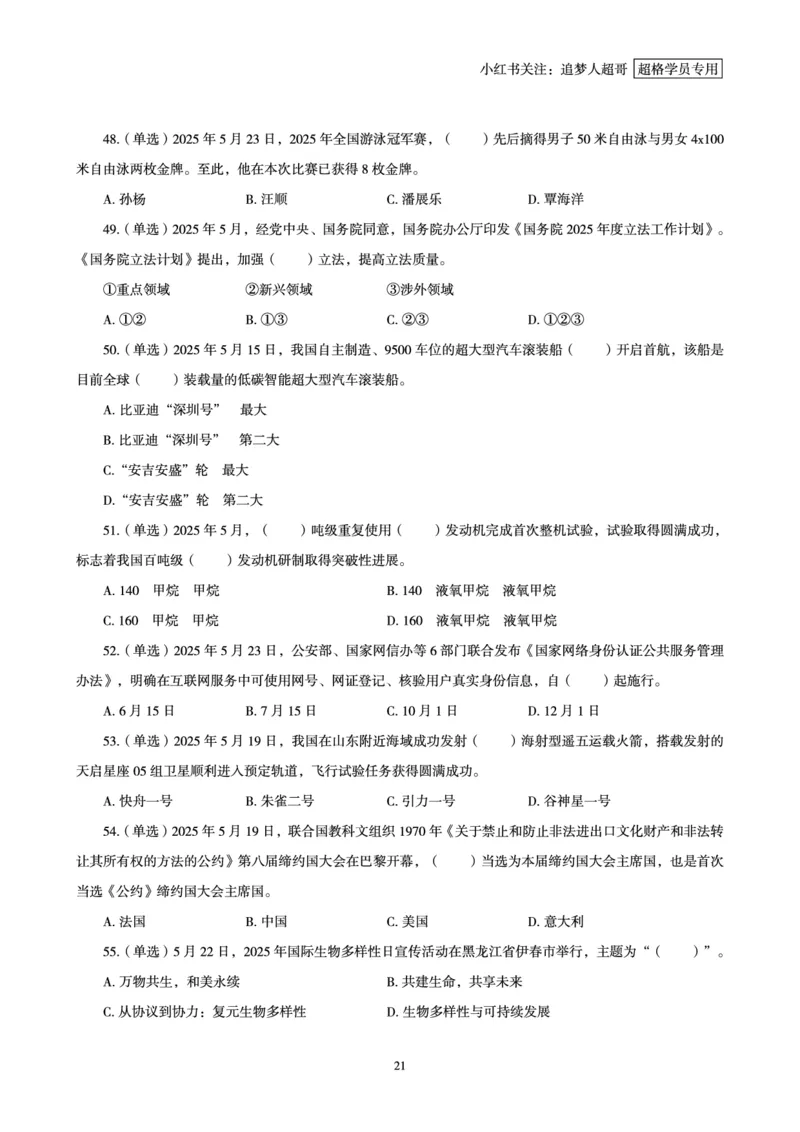 小红书关注：追梦人超哥 超格学员专用

48.（单选）2025 年 5 月 23 日，2025 年全国游泳冠军赛，（　　）先后摘得男子 50 米自由泳与男女 4x100 米自由泳两枚金牌。至此，他在本次比赛已获得 8 枚金牌。

A. 孙杨　　B. 汪顺　　C. 潘展乐　　D. 覃海洋

49.（单选）2025 年 5 月，经党中央、国务院同意，国务院办公厅印发《国务院 2025 年度立法工作计划》。《国务院立法计划》提出，加强（　　）立法，提高立法质量。

①重点领域　　②新兴领域　　③涉外领域

A. ①②　　B. ①③　　C. ②③　　D. ①②③

50.（单选）2025 年 5 月 15 日，我国自主制造、9500 车位的超大型汽车滚装船（　　）开启首航，该船是目前全球（　　）装载量的低碳智能超大型汽车滚装船。

A. 比亚迪“深圳号”　最大

B. 比亚迪“深圳号”　第二大

C. “安吉安盛”轮　最大

D. “安吉安盛”轮　第二大

51.（单选）2025 年 5 月，（　　）吨级重复使用（　　）发动机完成首次整机试验，试验取得圆满成功，标志着我国百吨级（　　）发动机研制取得突破性进展。

A. 140　甲烷　甲烷　　B. 140　液氧甲烷　液氧甲烷

C. 160　甲烷　甲烷　　D. 160　液氧甲烷　液氧甲烷

52.（单选）2025 年 5 月 23 日，公安部、国家网信办等 6 部门联合发布《国家网络身份认证公共服务管理办法》，明确在互联网服务中可使用网号、网证登记、核验用户真实身份信息，自（　　）起施行。

A. 6 月 15 日　　B. 7 月 15 日　　C. 10 月 1 日　　D. 12 月 1 日

53.（单选）2025 年 5 月 19 日，我国在山东附近海域成功发射（　　）海射型遥五运载火箭，搭载发射的天启星座 05 组卫星顺利进入预定轨道，飞行试验任务获得圆满成功。

A. 快舟一号　　B. 朱雀二号　　C. 引力一号　　D. 谷神星一号

54.（单选）2025 年 5 月 19 日，联合国教科文组织 1970 年《关于禁止和防止非法进出口文化财产和非法转让其所有权的方法的公约》第八届缔约国大会在巴黎开幕，（　　）当选为本届缔约国大会主席国，也是首次当选《公约》缔约国大会主席国。

A. 法国　　B. 中国　　C. 美国　　D. 意大利

55.（单选）5 月 22 日，2025 年国际生物多样性日宣传活动在黑龙江省伊春市举行，主题为“（　　）”。

A. 万物共生，和美永续　　B. 共建生命，共享未来

C. 从协议到协力：复元生物多样性　　D. 生物多样性与可持续发展

21